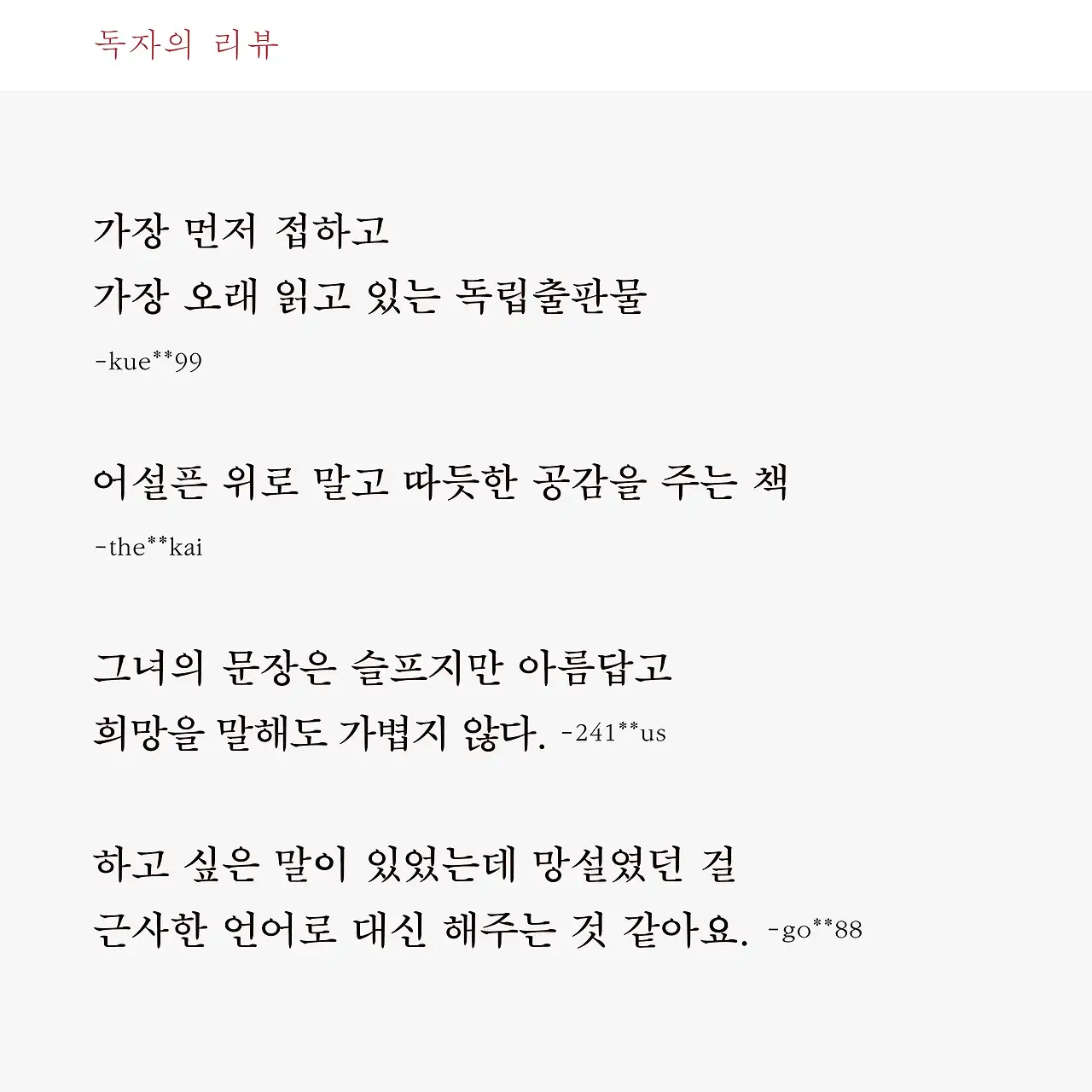 독자의 리뷰

가장 먼저 접하고
가장 오래 읽고 있는 독립출판물

-kue**99

어설픈 위로 말고 따듯한 공감을 주는 책

-the**kai

그녀의 문장은 슬프지만 아름답고
희망을 말해도 가볍지 않다. -241**us

하고 싶은 말이 있었는데 망설였던 걸
근사한 언어로 대신 해주는 것 같아요. -go**88